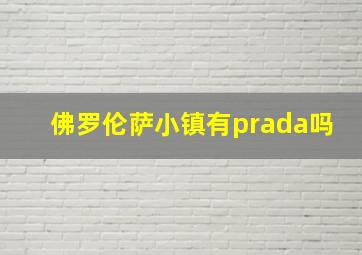 佛罗伦萨小镇有prada吗